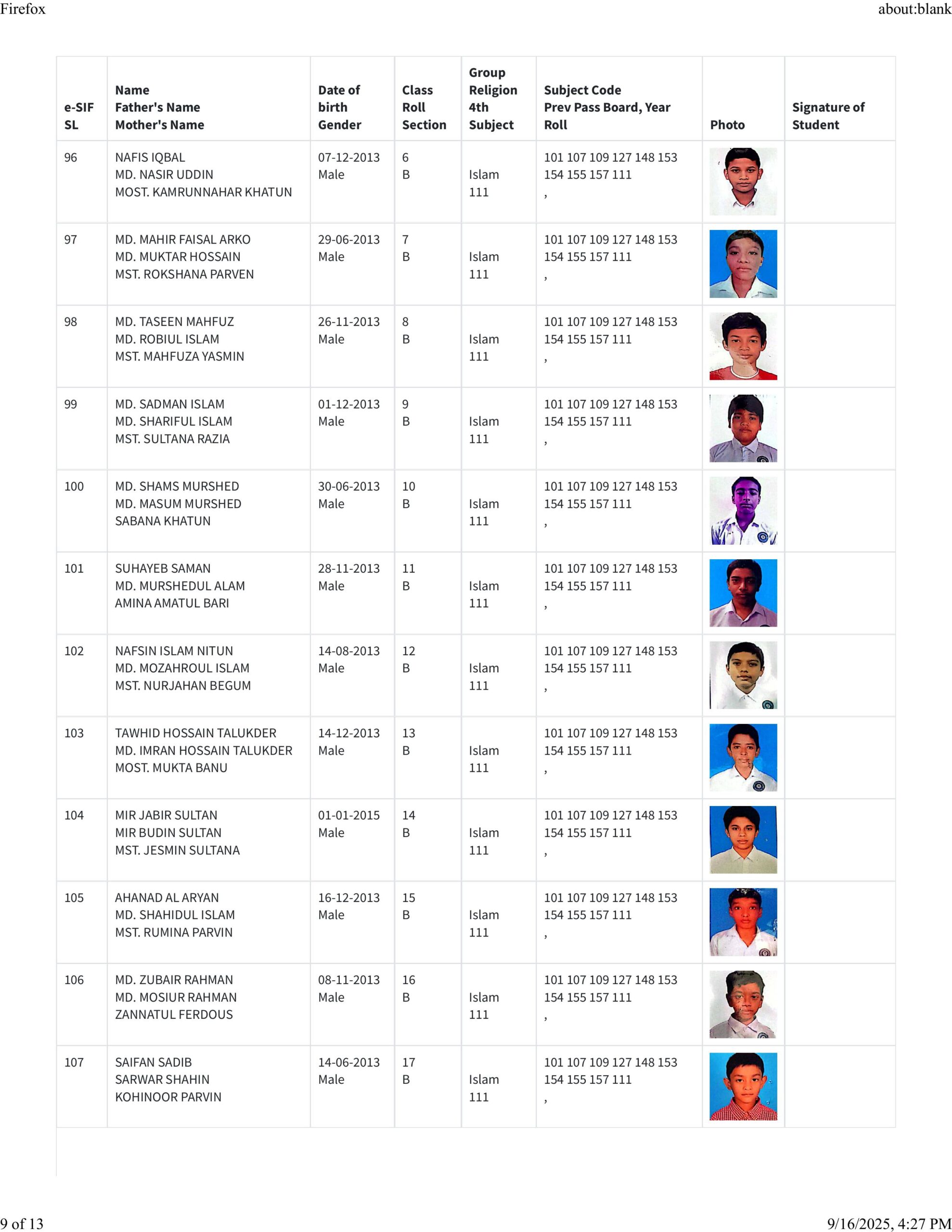 Firefox about:blank

| e-SIF SL | Name Father's Name Mother's Name | Date of birth Gender | Class Roll Section | Group Religion 4th Subject | Subject Code Prev Pass Board, Year Roll | Photo | Signature of Student |
|---|---|---|---|---|---|---|---|
| 96 | NAFIS IQBAL MD. NASIR UDDIN MOST. KAMRUNNAHAR KHATUN | 07-12-2013 Male | 6 B | Islam 111 | 101 107 109 127 148 153 154 155 157 111 , | | |
| 97 | MD. MAHIR FAISAL ARKO MD. MUKTAR HOSSAIN MST. ROKSHANA PARVEN | 29-06-2013 Male | 7 B | Islam 111 | 101 107 109 127 148 153 154 155 157 111 , | | |
| 98 | MD. TASEEN MAHFUZ MD. ROBIUL ISLAM MST. MAHFUZA YASMIN | 26-11-2013 Male | 8 B | Islam 111 | 101 107 109 127 148 153 154 155 157 111 , | | |
| 99 | MD. SADMAN ISLAM MD. SHARIFUL ISLAM MST. SULTANA RAZIA | 01-12-2013 Male | 9 B | Islam 111 | 101 107 109 127 148 153 154 155 157 111 , | | |
| 100 | MD. SHAMS MURSHED MD. MASUM MURSHED SABANA KHATUN | 30-06-2013 Male | 10 B | Islam 111 | 101 107 109 127 148 153 154 155 157 111 , | | |
| 101 | SUHAYEB SAMAN MD. MURSHEDUL ALAM AMINA AMATUL BARI | 28-11-2013 Male | 11 B | Islam 111 | 101 107 109 127 148 153 154 155 157 111 , | | |
| 102 | NAFSIN ISLAM NITUN MD. MOZAHROUL ISLAM MST. NURJAHAN BEGUM | 14-08-2013 Male | 12 B | Islam 111 | 101 107 109 127 148 153 154 155 157 111 , | | |
| 103 | TAWHID HOSSAIN TALUKDER MD. IMRAN HOSSAIN TALUKDER MOST. MUKTA BANU | 14-12-2013 Male | 13 B | Islam 111 | 101 107 109 127 148 153 154 155 157 111 , | | |
| 104 | MIR JABIR SULTAN MIR BUDIN SULTAN MST. JESMIN SULTANA | 01-01-2015 Male | 14 B | Islam 111 | 101 107 109 127 148 153 154 155 157 111 , | | |
| 105 | AHANAD AL ARYAN MD. SHAHIDUL ISLAM MST. RUMINA PARVIN | 16-12-2013 Male | 15 B | Islam 111 | 101 107 109 127 148 153 154 155 157 111 , | | |
| 106 | MD. ZUBAIR RAHMAN MD. MOSIUR RAHMAN ZANNATUL FERDOUS | 08-11-2013 Male | 16 B | Islam 111 | 101 107 109 127 148 153 154 155 157 111 , | | |
| 107 | SAIFAN SADIB SARWAR SHAHIN KOHINOOR PARVIN | 14-06-2013 Male | 17 B | Islam 111 | 101 107 109 127 148 153 154 155 157 111 , | | |

9 of 13 9/16/2025, 4:27 PM